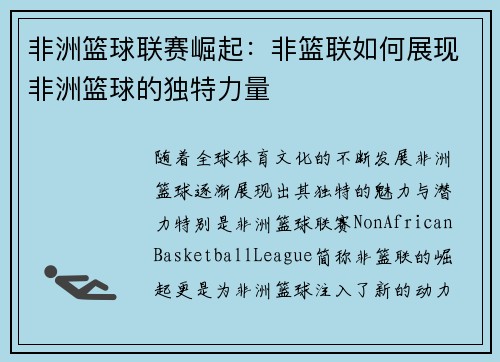 非洲篮球联赛崛起：非篮联如何展现非洲篮球的独特力量

随着全球体育文化的不断发展非洲篮球逐渐展现出其独特的魅力与潜力特别是非洲篮球联赛NonAfrican BasketballLeague简称非篮联的崛起更是为非洲篮球注入了新的动力